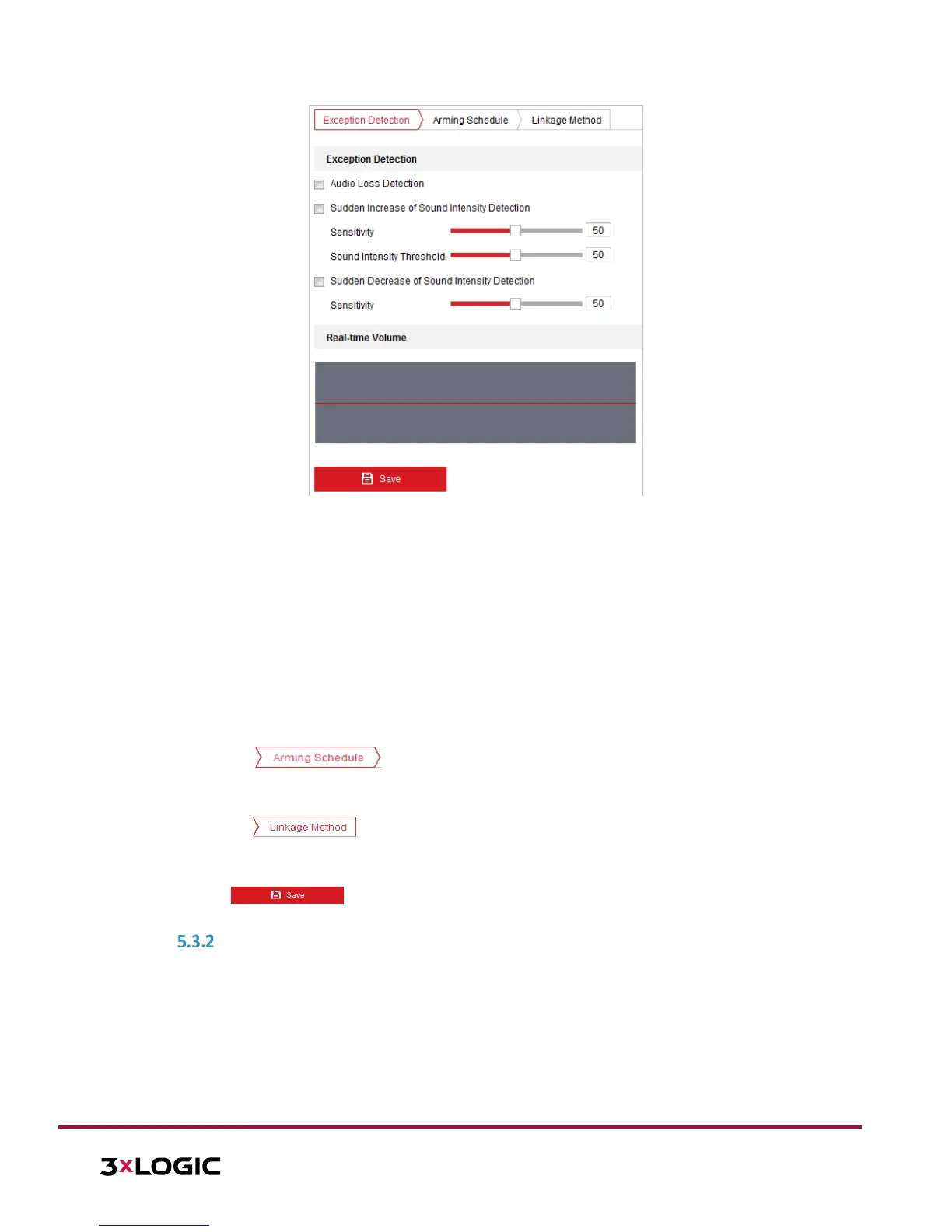 Exception Detection
Arming Schedule
Linkage Method

Exception Detection

Audio Loss Detection

Sudden Increase of Sound Intensity Detection

Sensitivity 50

Sound Intensity Threshold 50

Sudden Decrease of Sound Intensity Detection

Sensitivity 50

Real-time Volume

Save

Arming Schedule

Linkage Method

Save

5.3.2

3xLOGIC